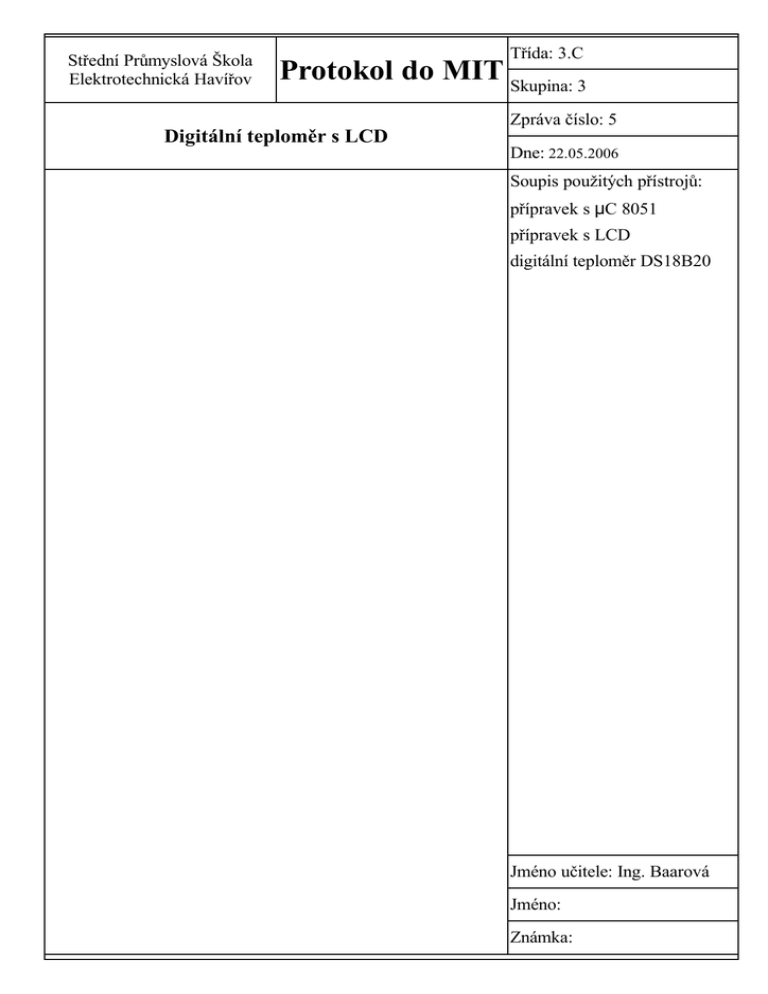 Střední Průmyslová Škola
Elektrotechnická Havířov

Protokol do MIT

Třída: 3.C

Skupina: 3

Digitální teploměr s LCD

Zpráva číslo: 5

Dne: 22.05.2006

Soupis použitých přístrojů:
přípravek s μC 8051
přípravek s LCD
digitální teploměr DS18B20

Jméno učitele: Ing. Baarová

Jméno:

Známka: